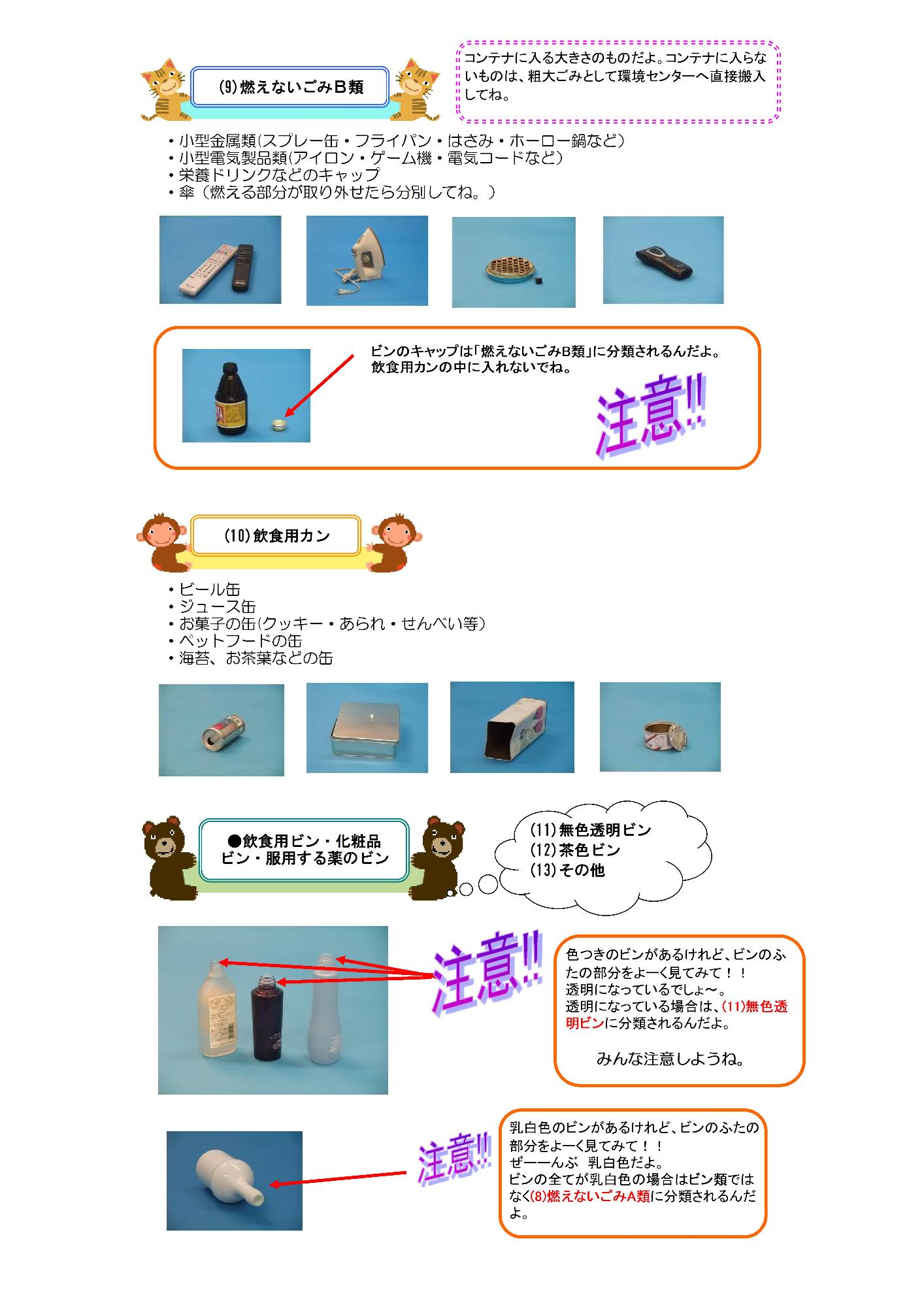 (9)燃えないごみB類

コンテナに入る大きさのものだよ。コンテナに入らないものは、粗大ごみとして環境センターへ直接搬入してね。

・小型金属類(スプレー缶・フライパン・はさみ・ホーロー鍋など)
・小型電気製品類(アイロン・ゲーム機・電気コードなど)
・栄養ドリンクなどのキャップ
・傘（燃える部分が取り外せたら分別してね。）

ビンのキャップは「燃えないごみB類」に分類されるんだよ。
飲食用カンの中に入れないでね。

注意!!

(10)飲食用カン

・ビール缶
・ジュース缶
・お菓子の缶(クッキー・あられ・せんべい等)
・ペットフードの缶
・海苔、お茶葉などの缶

●飲食用ビン・化粧品ビン・服用する薬のビン

(11)無色透明ビン
(12)茶色ビン
(13)その他

注意!!

色つきのビンがあるけれど、ビンのふたの部分をよーく見てみて！！
透明になっているでしょ～。
透明になっている場合は、(11)無色透明ビンに分類されるんだよ。

みんな注意しようね。

注意!!

乳白色のビンがあるけれど、ビンのふたの部分をよーく見てみて！！
ぜーーんぶ 乳白色だよ。
ビンの全てが乳白色の場合はビン類ではなく(8)燃えないごみA類に分類されるんだよ。